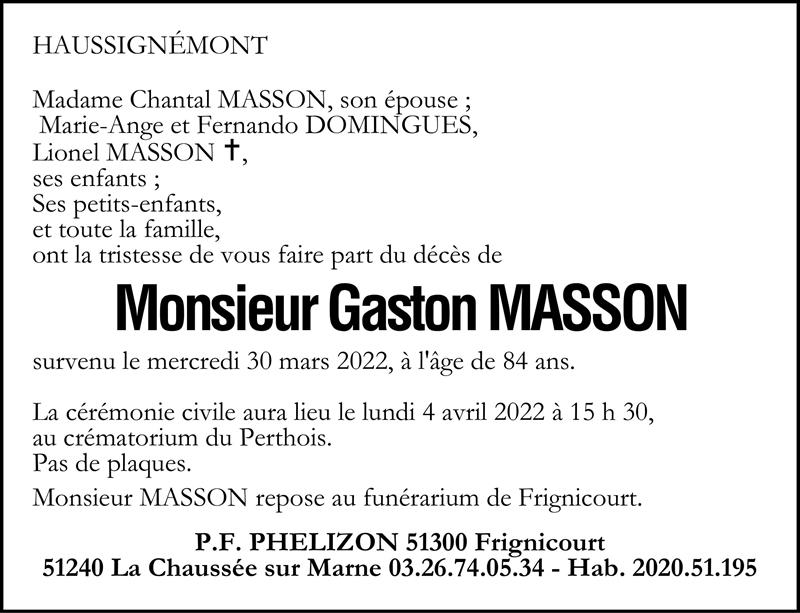 HAUSSIGNÉMONT

Madame Chantal MASSON, son épouse ;
Marie-Ange et Fernando DOMINGUES,
Lionel MASSON †,
ses enfants ;
Ses petits-enfants,
et toute la famille,
ont la tristesse de vous faire part du décès de

Monsieur Gaston MASSON

survenu le mercredi 30 mars 2022, à l'âge de 84 ans.

La cérémonie civile aura lieu le lundi 4 avril 2022 à 15 h 30, au crématorium du Perthois.
Pas de plaques.

Monsieur MASSON repose au funérarium de Frignicourt.

P.F. PHELIZON 51300 Frignicourt
51240 La Chaussée sur Marne 03.26.74.05.34 - Hab. 2020.51.195